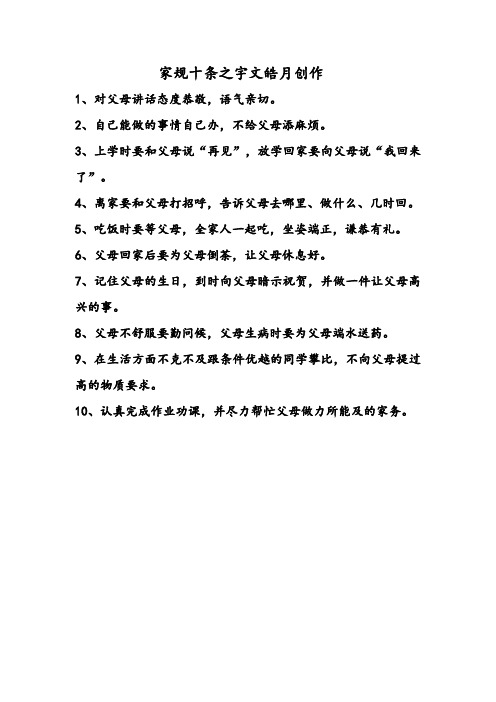 家规十条之宇文皓月创作

1、对父母讲话态度恭敬，语气亲切。

2、自己能做的事情自己办，不给父母添麻烦。

3、上学时要和父母说“再见”，放学回家要向父母说“我回来了”。

4、离家要和父母打招呼，告诉父母去哪里、做什么、几时回。

5、吃饭时要等父母，全家人一起吃，坐姿端正，谦恭有礼。

6、父母回家后要为父母倒茶，让父母休息好。

7、记住父母的生日，到时向父母暗示祝贺，并做一件让父母高兴的事。

8、父母不舒服要勤问候，父母生病时要为父母端水送药。

9、在生活方面不克不及跟条件优越的同学攀比，不向父母提过高的物质要求。

10、认真完成作业功课，并尽力帮忙父母做力所能及的家务。